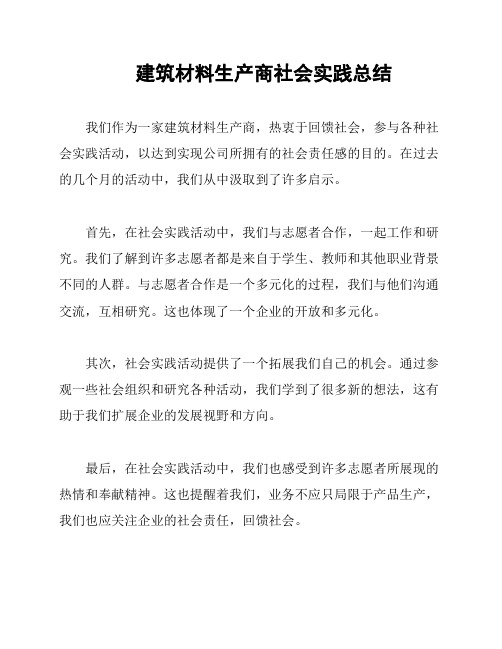 建筑材料生产商社会实践总结

我们作为一家建筑材料生产商，热衷于回馈社会，参与各种社会实践活动，以达到实现公司所拥有的社会责任感的目的。在过去的几个月的活动中，我们从中汲取到了许多启示。

首先，在社会实践活动中，我们与志愿者合作，一起工作和研究。我们了解到许多志愿者都是来自于学生、教师和其他职业背景不同的人群。与志愿者合作是一个多元化的过程，我们与他们沟通交流，互相研究。这也体现了一个企业的开放和多元化。

其次，社会实践活动提供了一个拓展我们自己的机会。通过参观一些社会组织和研究各种活动，我们学到了很多新的想法，这有助于我们扩展企业的发展视野和方向。

最后，在社会实践活动中，我们也感受到许多志愿者所展现的热情和奉献精神。这也提醒着我们，业务不应只局限于产品生产，我们也应关注企业的社会责任，回馈社会。